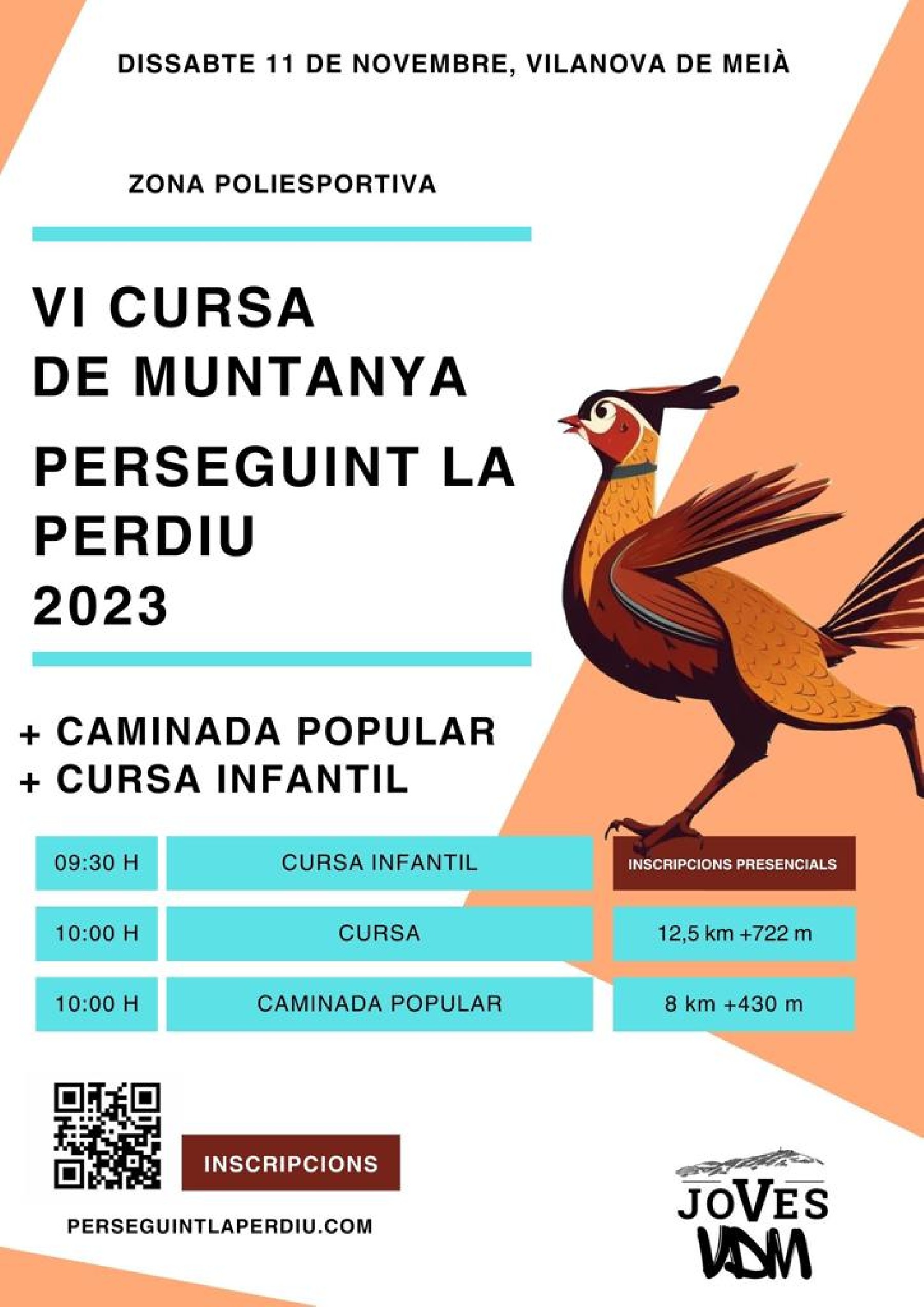 DISSABTE 11 DE NOVEMBRE, VILANOVA DE MEIÀ

ZONA POLIESPORTIVA

VI CURSA DE MUNTANYA
PERSEGUINT LA PERDIU
2023

+ CAMINADA POPULAR
+ CURSA INFANTIL

| 09:30 H | CURSA INFANTIL | INSCRIPCIONS PRESENCIALS |
|---|---|---|
| 10:00 H | CURSA | 12,5 km +722 m |
| 10:00 H | CAMINADA POPULAR | 8 km +430 m |

INSCRIPCIONS

PERSEGUINTLAPERDIU.COM

JOVES VDM